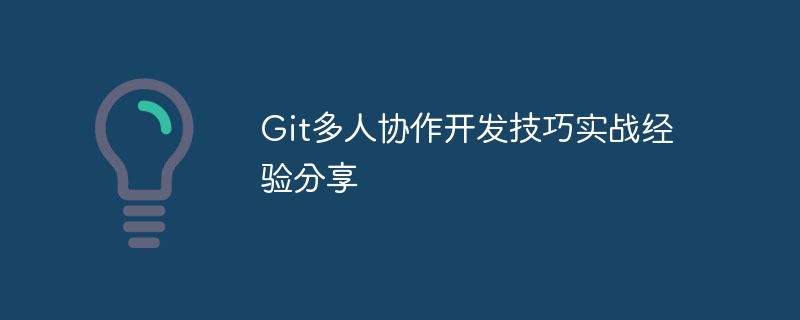 Git多人协作开发技巧实战经验分享